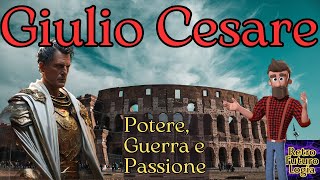 Giulio Cesare

Potere, Guerra e Passione

Retro Futuro Logia